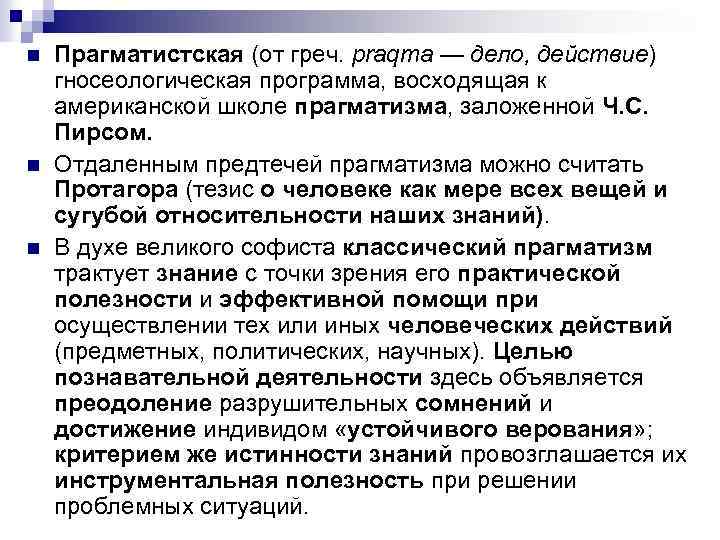 Прагматистская (от греч. praqma — дело, действие) гносеологическая программа, восходящая к американской школе прагматизма, заложенной Ч.С. Пирсом.

Отдаленным предтечей прагматизма можно считать Протагора (тезис о человеке как мере всех вещей и сугубой относительности наших знаний).

В духе великого софиста классический прагматизм трактует знание с точки зрения его практической полезности и эффективной помощи при осуществлении тех или иных человеческих действий (предметных, политических, научных). Целью познавательной деятельности здесь объявляется преодоление разрушительных сомнений и достижение индивидом «устойчивого верования»; критерием же истинности знаний провозглашается их инструментальная полезность при решении проблемных ситуаций.